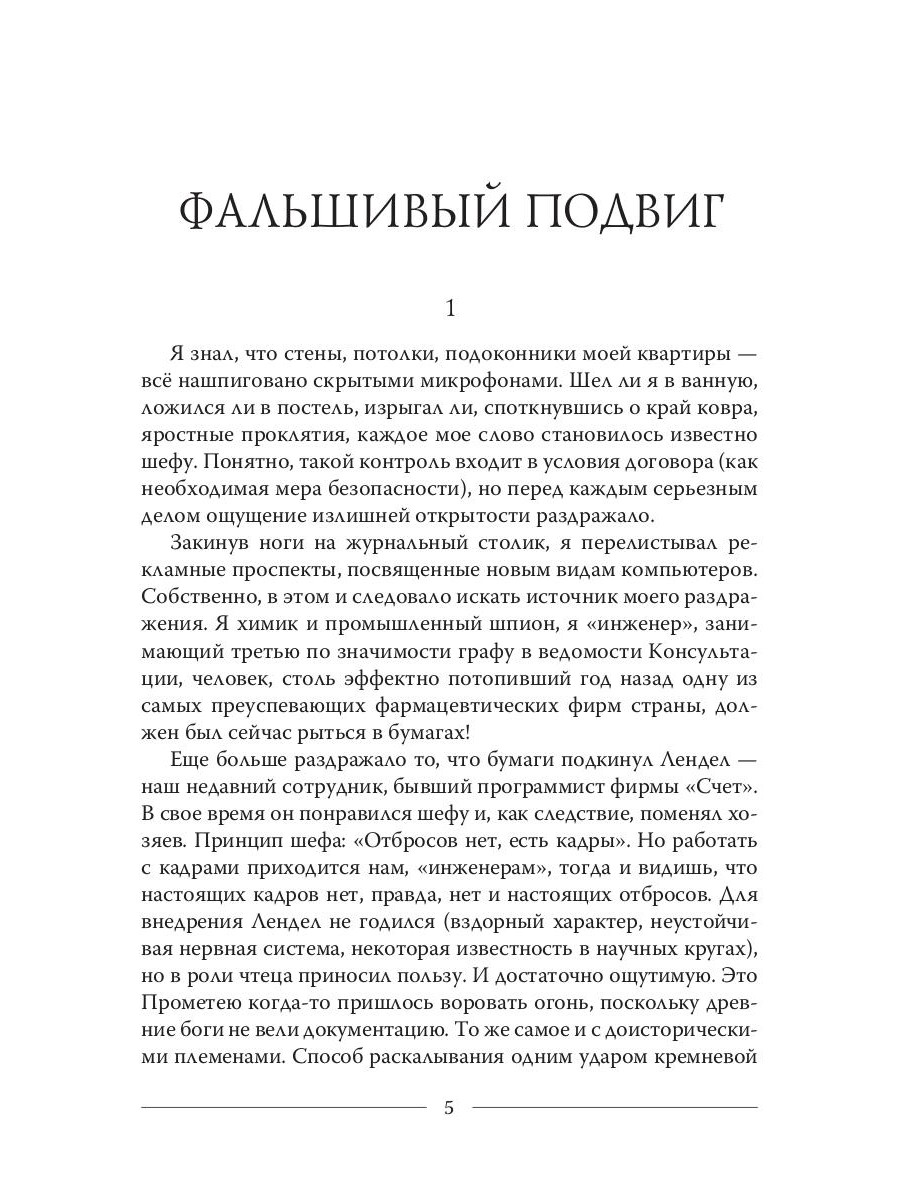 ФАЛЬШИВЫЙ ПОДВИГ

1

Я знал, что стены, потолки, подоконники моей квартиры — всё нашпиговано скрытыми микрофонами. Шел ли я в ванную, ложился ли в постель, изрыгал ли, споткнувшись о край ковра, яростные проклятия, каждое мое слово становилось известно шефу. Понятно, такой контроль входит в условия договора (как необходимая мера безопасности), но перед каждым серьезным делом ощущение излишней открытости раздражало.

Закинув ноги на журнальный столик, я перелистывал рекламные проспекты, посвященные новым видам компьютеров. Собственно, в этом и следовало искать источник моего раздражения. Я химик и промышленный шпион, я «инженер», занимающий третью по значимости графу в ведомости Консультации, человек, столь эффектно потопивший год назад одну из самых преуспевающих фармацевтических фирм страны, должен был сейчас рыться в бумагах!

Еще больше раздражало то, что бумаги подкинул Лендел — наш недавний сотрудник, бывший программист фирмы «Счет». В свое время он понравился шефу и, как следствие, поменял хозяев. Принцип шефа: «Отбросов нет, есть кадры». Но работать с кадрами приходится нам, «инженерам», тогда и видишь, что настоящих кадров нет, правда, нет и настоящих отбросов. Для внедрения Лендел не годился (вздорный характер, неустойчивая нервная система, некоторая известность в научных кругах), но в роли чтеца приносил пользу. И достаточно ощутимую. Это Прометею когда-то пришлось воровать огонь, поскольку древние боги не вели документацию. То же самое и с доисторическими племенами. Способ раскалывания одним ударом кремневой

5